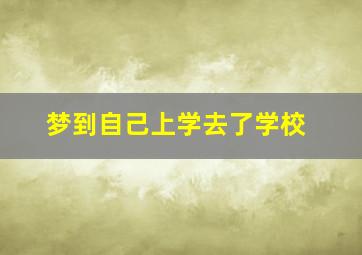 梦到自己上学去了学校